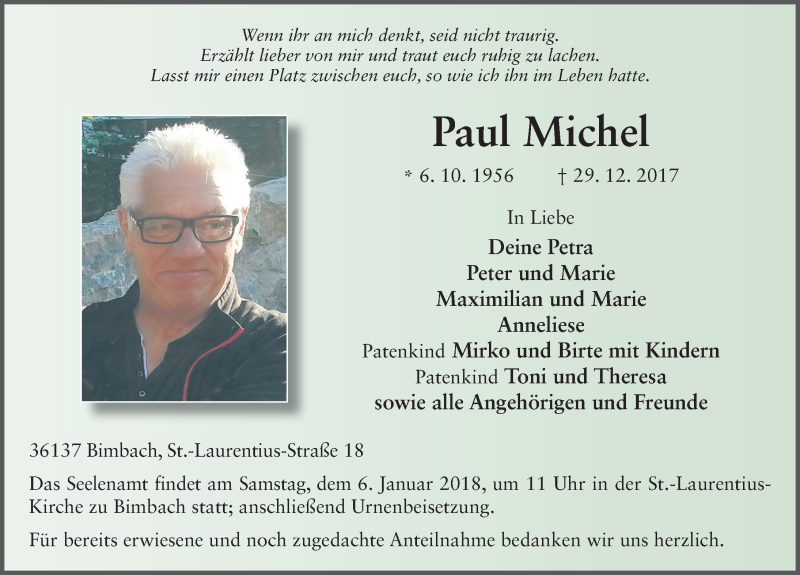 Wenn ihr an mich denkt, seid nicht traurig.
Erzählt lieber von mir und traut euch ruhig zu lachen.
Lasst mir einen Platz zwischen euch, so wie ich ihn im Leben hatte.

Paul Michel

* 6. 10. 1956 † 29. 12. 2017

In Liebe
Deine Petra
Peter und Marie
Maximilian und Marie
Anneliese
Patenkind Mirko und Birte mit Kindern
Patenkind Toni und Theresa
sowie alle Angehörigen und Freunde

36137 Bimbach, St.-Laurentius-Straße 18

Das Seelenamt findet am Samstag, dem 6. Januar 2018, um 11 Uhr in der St.-Laurentius-Kirche zu Bimbach statt; anschließend Urnenbeisetzung.

Für bereits erwiesene und noch zugedachte Anteilnahme bedanken wir uns herzlich.